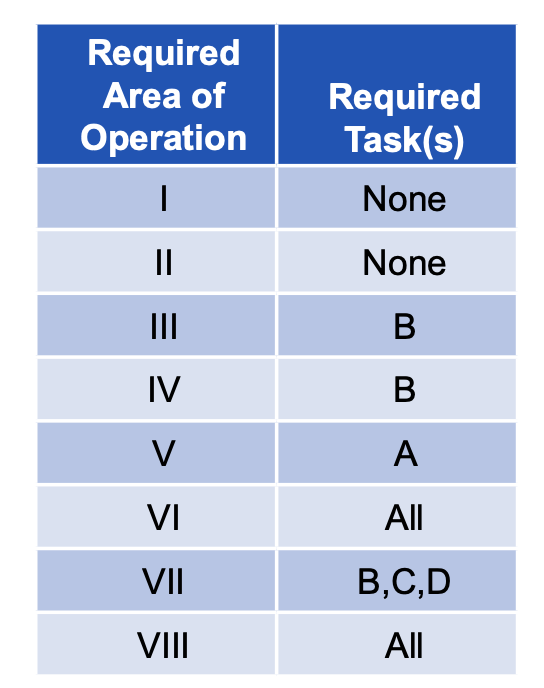 | Required Area of Operation | Required Task(s) |
|---|---|
| I | None |
| II | None |
| III | B |
| IV | B |
| V | A |
| VI | All |
| VII | B,C,D |
| VIII | All |